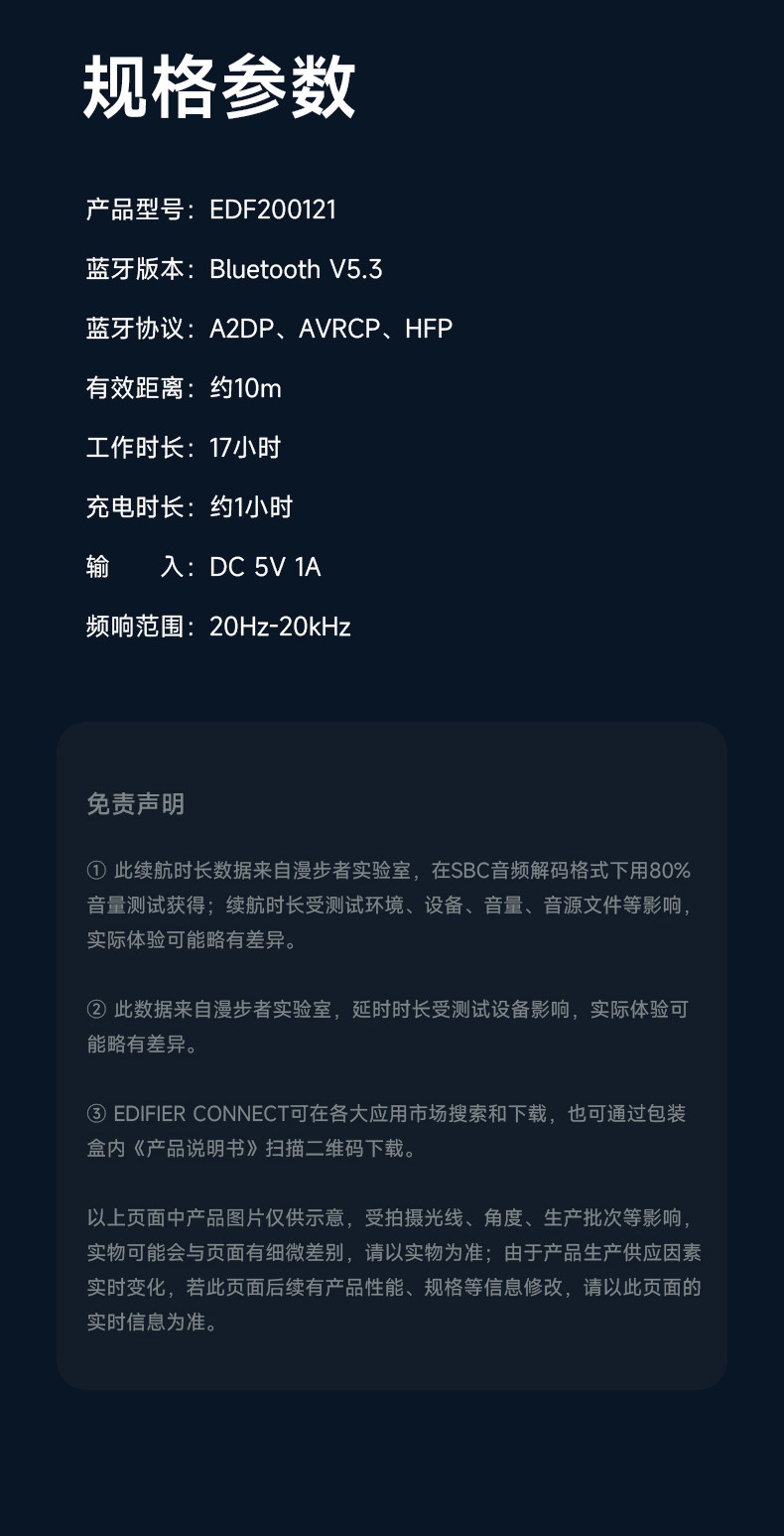 规格参数

产品型号：EDF200121

蓝牙版本：Bluetooth V5.3

蓝牙协议：A2DP、AVRCP、HFP

有效距离：约10m

工作时长：17小时

充电时长：约1小时

输 入：DC 5V 1A

频响范围：20Hz-20kHz

免责声明

① 此续航时长数据来自漫步者实验室，在SBC音频解码格式下用80%音量测试获得；续航时长受测试环境、设备、音量、音源文件等影响，实际体验可能略有差异。

② 此数据来自漫步者实验室，延时时长受测试设备影响，实际体验可能略有差异。

③ EDIFIER CONNECT可在各大应用市场搜索和下载，也可通过包装盒内《产品说明书》扫描二维码下载。

以上页面中产品图片仅供示意，受拍摄光线、角度、生产批次等影响，实物可能会与页面有细微差别，请以实物为准；由于产品生产供应因素实时变化，若此页面后续有产品性能、规格等信息修改，请以此页面的实时信息为准。